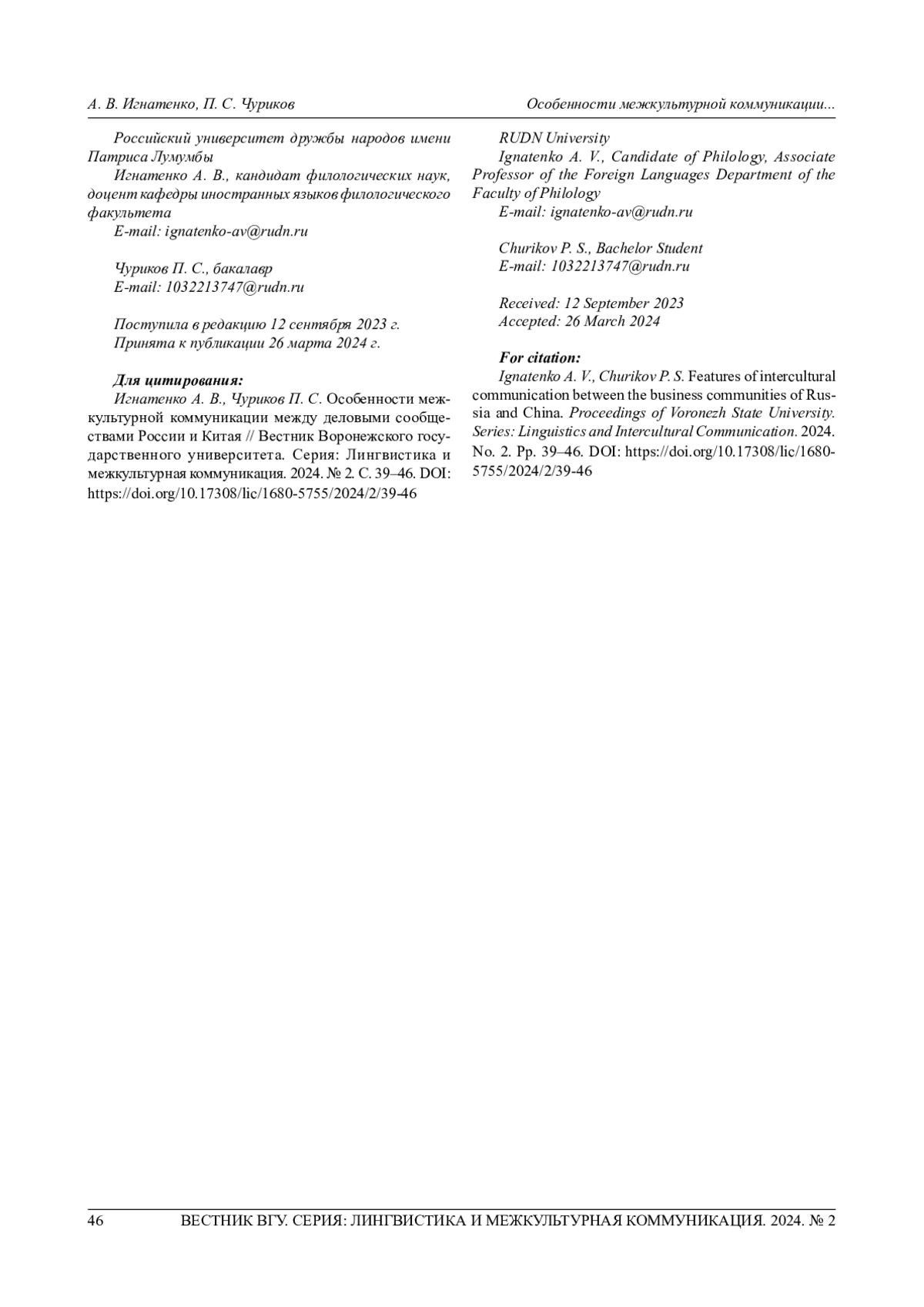 А. В. Игнатенко, П. С. Чуриков

Особенности межкультурной коммуникации...

Российский университет дружбы народов имени Патриса Лумумбы

Игнатенко А. В., кандидат филологических наук, доцент кафедры иностранных языков филологического факультета

E-mail: ignatenko-av@rudn.ru

Чуриков П. С., бакалавр

E-mail: 1032213747@rudn.ru

Поступила в редакцию 12 сентября 2023 г.

Принята к публикации 26 марта 2024 г.

Для цитирования:

Игнатенко А. В., Чуриков П. С. Особенности межкультурной коммуникации между деловыми сообществами России и Китая // Вестник Воронежского государственного университета. Серия: Лингвистика и межкультурная коммуникация. 2024. № 2. С. 39–46. DOI: https://doi.org/10.17308/lic/1680-5755/2024/2/39-46

RUDN University

Ignatenko A. V., Candidate of Philology, Associate Professor of the Foreign Languages Department of the Faculty of Philology

E-mail: ignatenko-av@rudn.ru

Churikov P. S., Bachelor Student

E-mail: 1032213747@rudn.ru

Received: 12 September 2023

Accepted: 26 March 2024

For citation:

Ignatenko A. V., Churikov P. S. Features of intercultural communication between the business communities of Russia and China. Proceedings of Voronezh State University. Series: Linguistics and Intercultural Communication. 2024. No. 2. Pp. 39–46. DOI: https://doi.org/10.17308/lic/1680-5755/2024/2/39-46

46

ВЕСТНИК ВГУ. СЕРИЯ: ЛИНГВИСТИКА И МЕЖКУЛЬТУРНАЯ КОММУНИКАЦИЯ. 2024. № 2